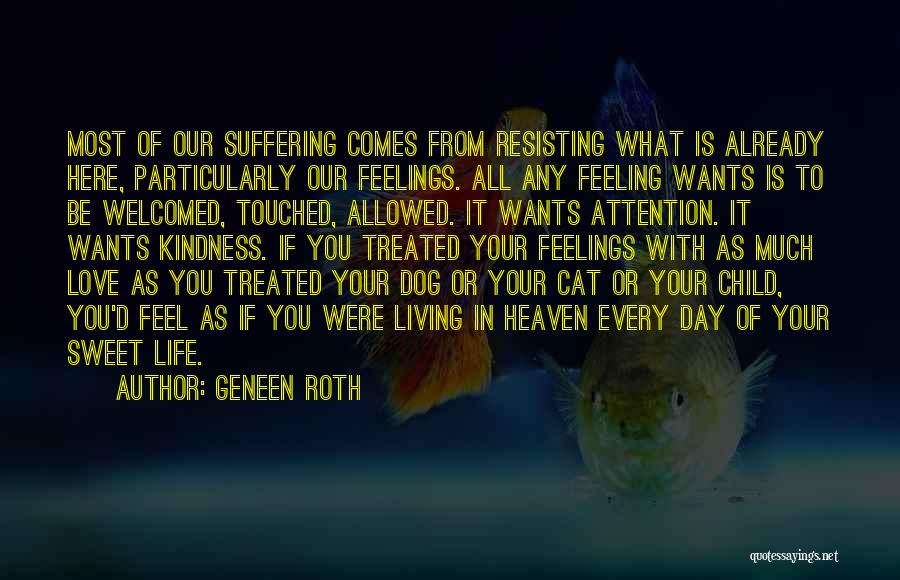 MOST OF OUR SUFFERING COMES FROM RESISTING WHAT IS ALREADY HERE, PARTICULARLY OUR FEELINGS. ALL ANY FEELING WANTS IS TO BE WELCOMED, TOUCHED, ALLOWED. IT WANTS ATTENTION. IT WANTS KINDNESS. IF YOU TREATED YOUR FEELINGS WITH AS MUCH LOVE AS YOU TREATED YOUR DOG OR YOUR CAT OR YOUR CHILD, YOU'D FEEL AS IF YOU WERE LIVING IN HEAVEN EVERY DAY OF YOUR SWEET LIFE.

AUTHOR: GENEEN ROTH

quotessayings.net